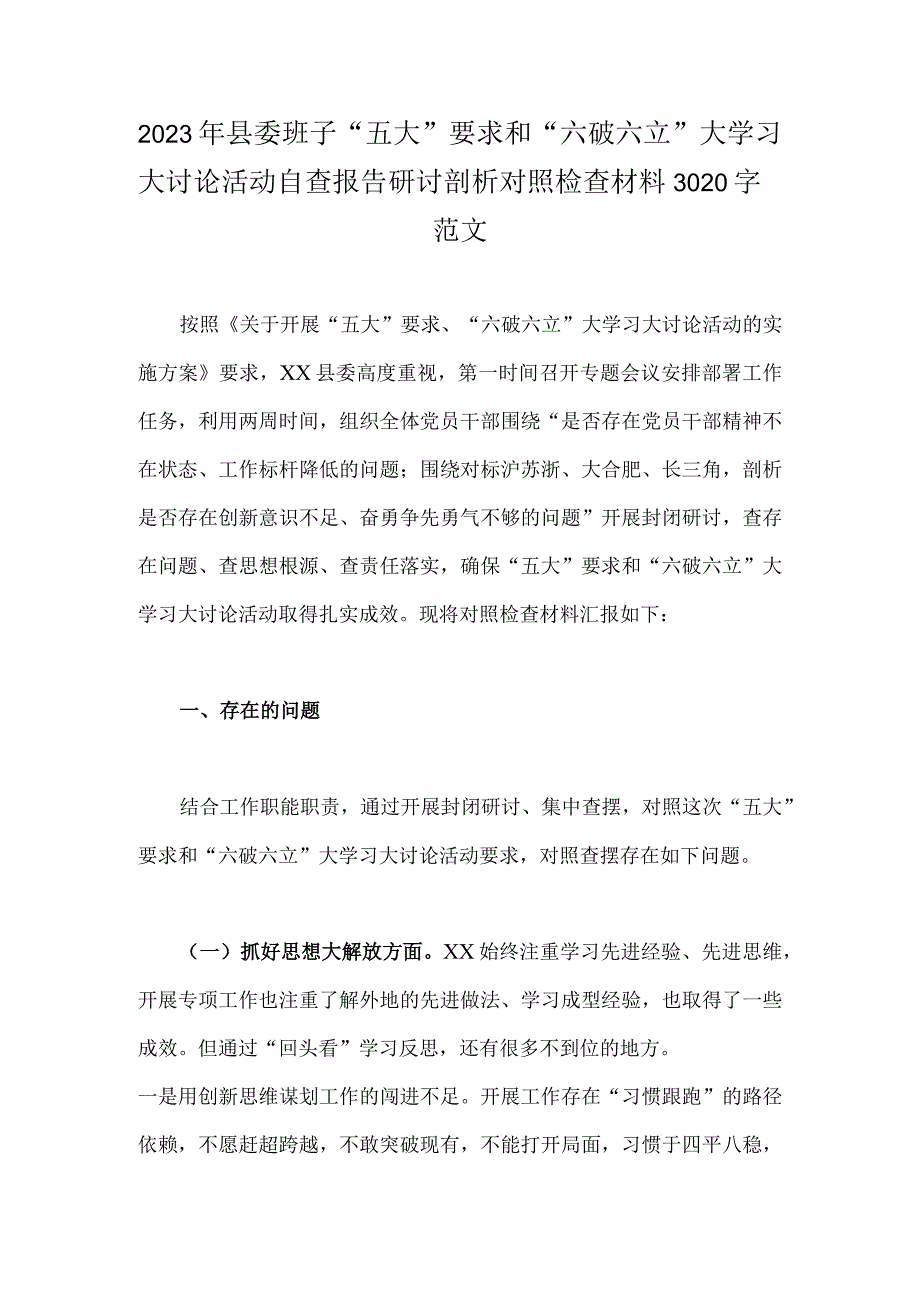 2023年县委班子“五大”要求和“六破六立”大学习大讨论活动自查报告研讨剖析对照检查材料3020字范文

按照《关于开展“五大”要求、“六破六立”大学习大讨论活动的实施方案》要求，XX县委高度重视，第一时间召开专题会议安排部署工作任务，利用两周时间，组织全体党员干部围绕“是否存在党员干部精神不在状态、工作标杆降低的问题；围绕对标沪苏浙、大合肥、长三角，剖析是否存在创新意识不足、奋勇争先勇气不够的问题”开展封闭研讨，查存在问题、查思想根源、查责任落实，确保“五大”要求和“六破六立”大学习大讨论活动取得扎实成效。现将对照检查材料汇报如下：

一、存在的问题

结合工作职能职责，通过开展封闭研讨、集中查摆，对照这次“五大”要求和“六破六立”大学习大讨论活动要求，对照查摆存在如下问题。

（一）抓好思想大解放方面。XX始终注重学习先进经验、先进思维，开展专项工作也注重了解外地的先进做法、学习成型经验，也取得了一些成效。但通过“回头看”学习反思，还有很多不到位的地方。
一是用创新思维谋划工作的闯进不足。开展工作存在“习惯跟跑”的路径依赖，不愿赶超跨越，不敢突破现有，不能打开局面，习惯于四平八稳，